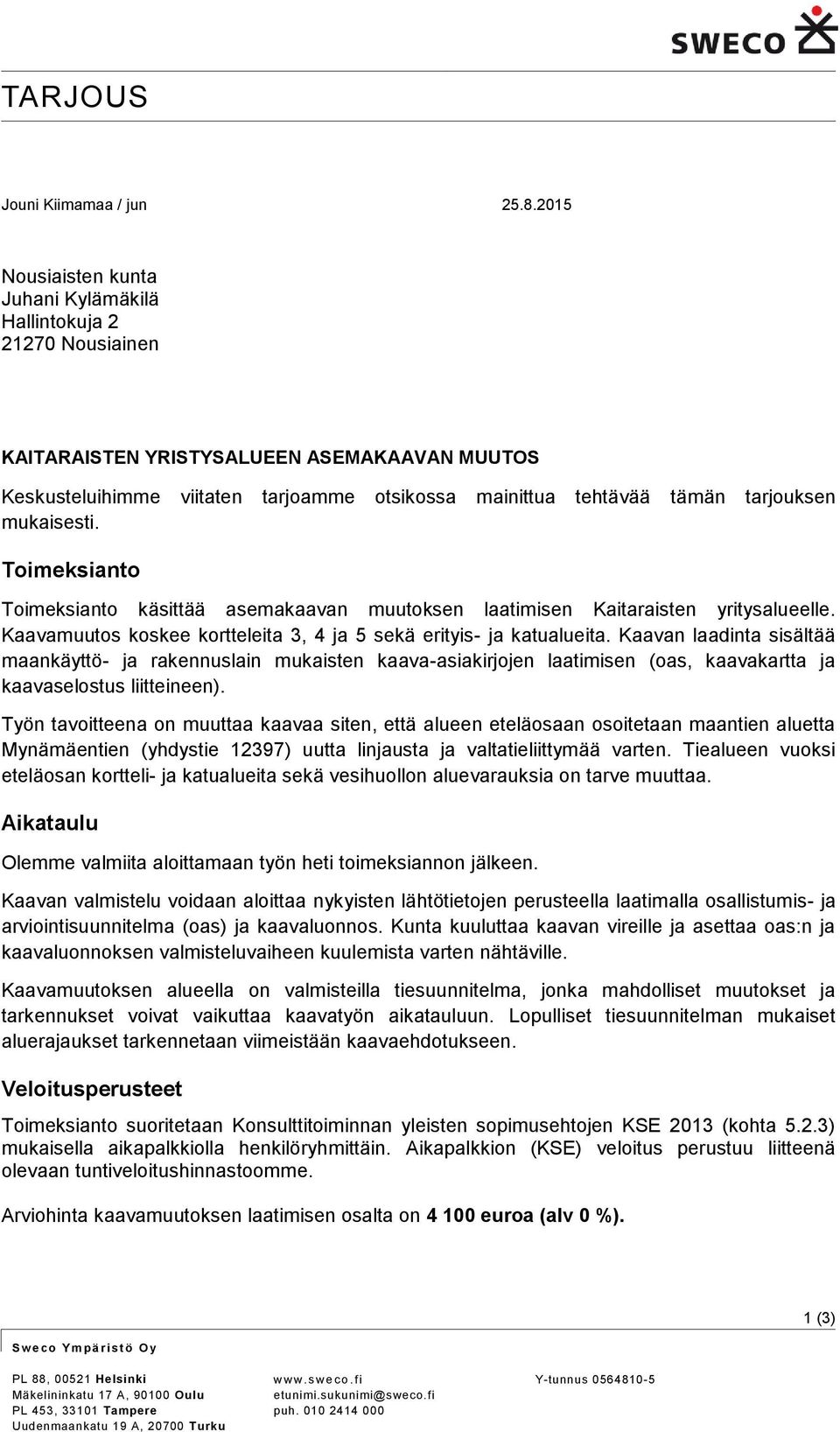 SWECO

TARJOUS

Jouni Kiimamaa / jun 25.8.2015

Nousiaisten kunta
Juhani Kylämäkilä
Hallintokuja 2
21270 Nousiainen

KAITARAISTEN YRISTYSALUEEN ASEMAKAAVAN MUUTOS

Keskusteluihimme viitaten tarjoamme otsikossa mainittua tehtävää tämän tarjouksen mukaisesti.

Toimeksianto

Toimeksianto käsittää asemakaavan muutoksen laatimisen Kaitaraisten yritysalueelle. Kaavamuutos koskee kortteleita 3, 4 ja 5 sekä erityis- ja katualueita. Kaavan laadinta sisältää maankäyttö- ja rakennuslain mukaisten kaava-asiakirjojen laatimisen (oas, kaavakartta ja kaavaselostus liitteineen).

Työn tavoitteena on muuttaa kaavaa siten, että alueen eteläosaan osoitetaan maantien aluetta Mynämäentien (yhdystie 12397) uutta linjausta ja valtatieliittymää varten. Tiealueen vuoksi eteläosan kortteli- ja katualueita sekä vesihuollon aluevarauksia on tarve muuttaa.

Aikataulu

Olemme valmiita aloittamaan työn heti toimeksiannon jälkeen.

Kaavan valmistelu voidaan aloittaa nykyisten lähtötietojen perusteella laatimalla osallistumis- ja arviointisuunnitelma (oas) ja kaavaluonnos. Kunta kuuluttaa kaavan vireille ja asettaa oas:n ja kaavaluonnoksen valmisteluvaiheen kuulemista varten nähtäville.

Kaavamuutoksen alueella on valmisteilla tiesuunnitelma, jonka mahdolliset muutokset ja tarkennukset voivat vaikuttaa kaavatyön aikatauluun. Lopulliset tiesuunnitelman mukaiset aluerajaukset tarkennetaan viimeistään kaavaehdotukseen.

Veloitusperusteet

Toimeksianto suoritetaan Konsulttitoiminnan yleisten sopimusehtojen KSE 2013 (kohta 5.2.3) mukaisella aikapalkkiolla henkilöryhmittäin. Aikapalkkion (KSE) veloitus perustuu liitteenä olevaan tuntiveloitushinnastoomme.

Arviohinta kaavamuutoksen laatimisen osalta on 4 100 euroa (alv 0 %).

1 (3)

Sweco Ympäristö Oy

PL 88, 00521 Helsinki
Mäkelininkatu 17 A, 90100 Oulu
PL 453, 33101 Tampere
Uudenmaankatu 19 A, 20700 Turku

www.sweco.fi
etunimi.sukunimi@sweco.fi
puh. 010 2414 000

Y-tunnus 0564810-5